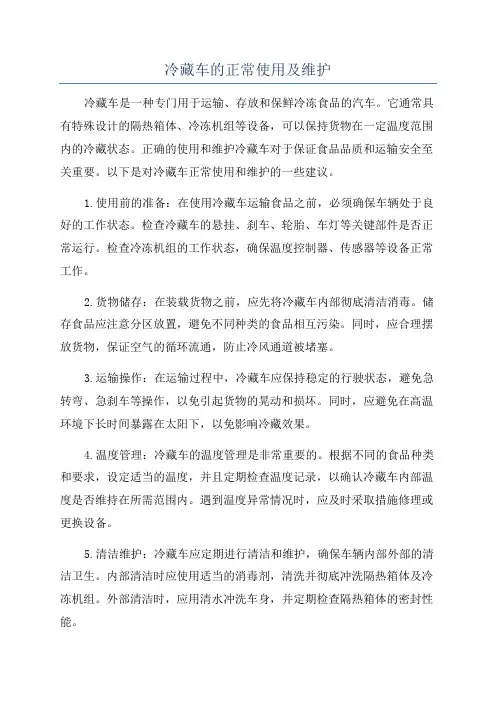 冷藏车的正常使用及维护

冷藏车是一种专门用于运输、存放和保鲜冷冻食品的汽车。它通常具有特殊设计的隔热箱体、冷冻机组等设备，可以保持货物在一定温度范围内的冷藏状态。正确的使用和维护冷藏车对于保证食品品质和运输安全至关重要。以下是对冷藏车正常使用和维护的一些建议。

1.使用前的准备：在使用冷藏车运输食品之前，必须确保车辆处于良好的工作状态。检查冷藏车的悬挂、刹车、轮胎、车灯等关键部件是否正常运行。检查冷冻机组的工作状态，确保温度控制器、传感器等设备正常工作。

2.货物储存：在装载货物之前，应先将冷藏车内部彻底清洁消毒。储存食品应注意分区放置，避免不同种类的食品相互污染。同时，应合理摆放货物，保证空气的循环流通，防止冷风通道被堵塞。

3.运输操作：在运输过程中，冷藏车应保持稳定的行驶状态，避免急转弯、急刹车等操作，以免引起货物的晃动和损坏。同时，应避免在高温环境下长时间暴露在太阳下，以免影响冷藏效果。

4.温度管理：冷藏车的温度管理是非常重要的。根据不同的食品种类和要求，设定适当的温度，并且定期检查温度记录，以确认冷藏车内部温度是否维持在所需范围内。遇到温度异常情况时，应及时采取措施修理或更换设备。

5.清洁维护：冷藏车应定期进行清洁和维护，确保车辆内部外部的清洁卫生。内部清洁时应使用适当的消毒剂，清洗并彻底冲洗隔热箱体及冷冻机组。外部清洁时，应用清水冲洗车身，并定期检查隔热箱体的密封性能。